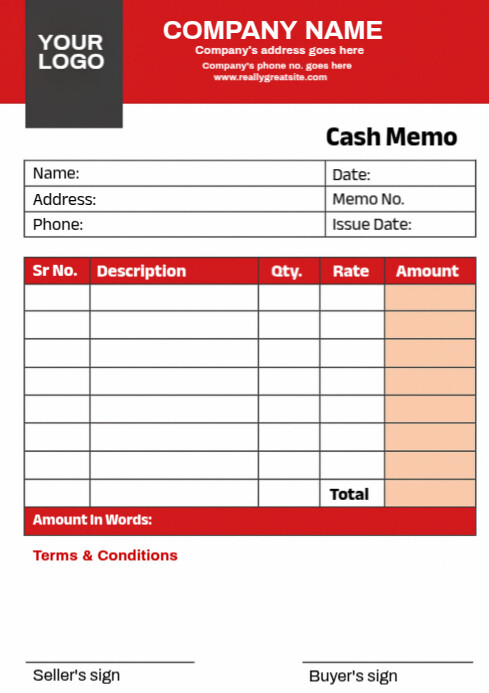 YOUR LOGO

COMPANY NAME
Company's address goes here
Company's phone no. goes here
www.reallygreatsite.com

Cash Memo

| Name: | Date: |
|---|---|
| Address: | Memo No. |
| Phone: | Issue Date: |

| Sr No. | Description | Qty. | Rate | Amount |
|---|---|---|---|---|
| | | | | |
| | | | | |
| | | | | |
| | | | | |
| | | | | |
| | | | | |
| | | | | |
| | | | Total | |

Amount In Words:

Terms & Conditions

Seller's sign

Buyer's sign